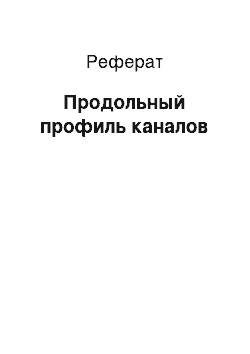 Реферат

Продольный профиль каналов